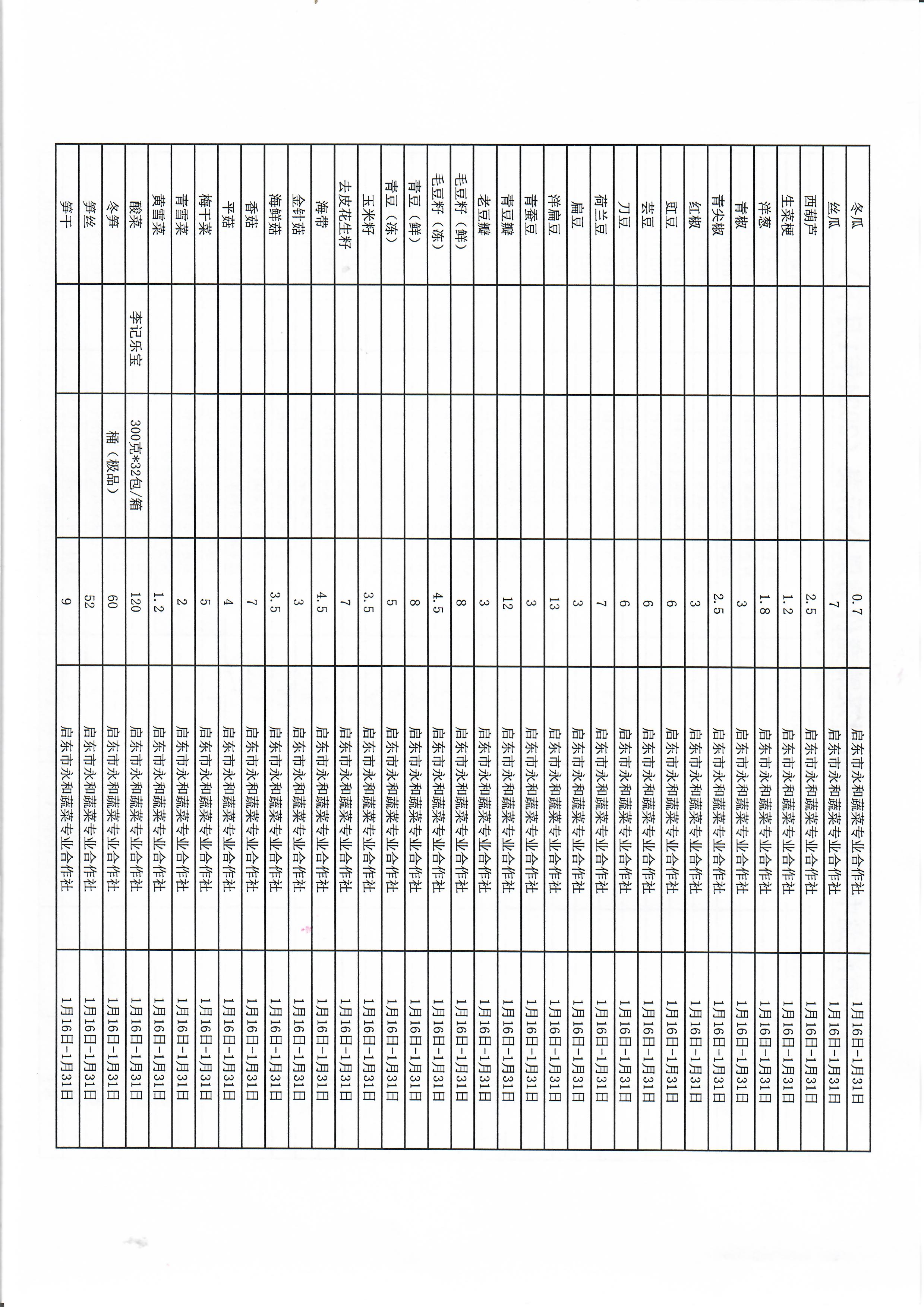 | | | | | | |
|---|---|---|---|---|---|
| 冬瓜 | | | 0.7 | 启东市永和蔬菜专业合作社 | 1月16日-1月31日 |
| 丝瓜 | | | 7 | 启东市永和蔬菜专业合作社 | 1月16日-1月31日 |
| 西葫芦 | | | 2.5 | 启东市永和蔬菜专业合作社 | 1月16日-1月31日 |
| 生菜梗 | | | 1.2 | 启东市永和蔬菜专业合作社 | 1月16日-1月31日 |
| 洋葱 | | | 1.8 | 启东市永和蔬菜专业合作社 | 1月16日-1月31日 |
| 青椒 | | | 3 | 启东市永和蔬菜专业合作社 | 1月16日-1月31日 |
| 青尖椒 | | | 2.5 | 启东市永和蔬菜专业合作社 | 1月16日-1月31日 |
| 红椒 | | | 3 | 启东市永和蔬菜专业合作社 | 1月16日-1月31日 |
| 豇豆 | | | 6 | 启东市永和蔬菜专业合作社 | 1月16日-1月31日 |
| 芸豆 | | | 6 | 启东市永和蔬菜专业合作社 | 1月16日-1月31日 |
| 刀豆 | | | 6 | 启东市永和蔬菜专业合作社 | 1月16日-1月31日 |
| 荷兰豆 | | | 7 | 启东市永和蔬菜专业合作社 | 1月16日-1月31日 |
| 扁豆 | | | 3 | 启东市永和蔬菜专业合作社 | 1月16日-1月31日 |
| 洋扁豆 | | | 13 | 启东市永和蔬菜专业合作社 | 1月16日-1月31日 |
| 青蚕豆 | | | 3 | 启东市永和蔬菜专业合作社 | 1月16日-1月31日 |
| 青豆瓣 | | | 12 | 启东市永和蔬菜专业合作社 | 1月16日-1月31日 |
| 老豆瓣 | | | 3 | 启东市永和蔬菜专业合作社 | 1月16日-1月31日 |
| 毛豆籽（鲜） | | | 8 | 启东市永和蔬菜专业合作社 | 1月16日-1月31日 |
| 毛豆籽（冻） | | | 4.5 | 启东市永和蔬菜专业合作社 | 1月16日-1月31日 |
| 青豆（鲜） | | | 8 | 启东市永和蔬菜专业合作社 | 1月16日-1月31日 |
| 青豆（冻） | | | 5 | 启东市永和蔬菜专业合作社 | 1月16日-1月31日 |
| 玉米籽 | | | 3.5 | 启东市永和蔬菜专业合作社 | 1月16日-1月31日 |
| 去皮花生籽 | | | 7 | 启东市永和蔬菜专业合作社 | 1月16日-1月31日 |
| 海带 | | | 4.5 | 启东市永和蔬菜专业合作社 | 1月16日-1月31日 |
| 金针菇 | | | 3 | 启东市永和蔬菜专业合作社 | 1月16日-1月31日 |
| 海鲜菇 | | | 3.5 | 启东市永和蔬菜专业合作社 | 1月16日-1月31日 |
| 香菇 | | | 7 | 启东市永和蔬菜专业合作社 | 1月16日-1月31日 |
| 平菇 | | | 4 | 启东市永和蔬菜专业合作社 | 1月16日-1月31日 |
| 梅干菜 | | | 5 | 启东市永和蔬菜专业合作社 | 1月16日-1月31日 |
| 青雪菜 | | | 2 | 启东市永和蔬菜专业合作社 | 1月16日-1月31日 |
| 黄雪菜 | | | 1.2 | 启东市永和蔬菜专业合作社 | 1月16日-1月31日 |
| 酸菜 | 李记乐宝 | 300克*32包/箱 | 120 | 启东市永和蔬菜专业合作社 | 1月16日-1月31日 |
| 冬笋 | | 桶（极品） | 60 | 启东市永和蔬菜专业合作社 | 1月16日-1月31日 |
| 笋丝 | | | 52 | 启东市永和蔬菜专业合作社 | 1月16日-1月31日 |
| 笋干 | | | 9 | 启东市永和蔬菜专业合作社 | 1月16日-1月31日 |